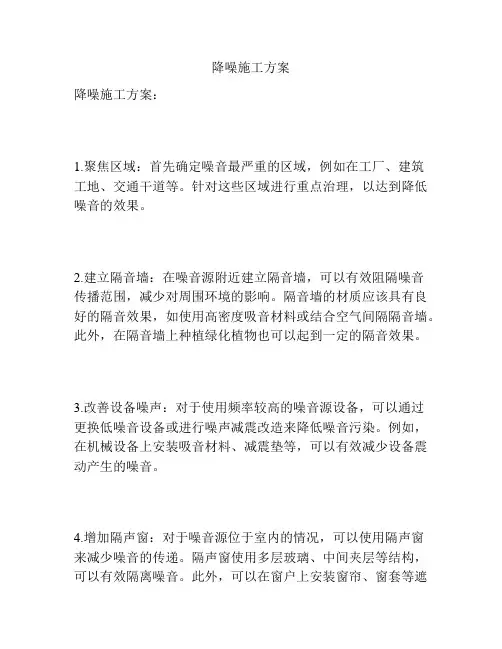 降噪施工方案

降噪施工方案：

1.聚焦区域：首先确定噪音最严重的区域，例如在工厂、建筑工地、交通干道等。针对这些区域进行重点治理，以达到降低噪音的效果。

2.建立隔音墙：在噪音源附近建立隔音墙，可以有效阻隔噪音传播范围，减少对周围环境的影响。隔音墙的材质应该具有良好的隔音效果，如使用高密度吸音材料或结合空气间隔隔音墙。此外，在隔音墙上种植绿化植物也可以起到一定的隔音效果。

3.改善设备噪声：对于使用频率较高的噪音源设备，可以通过更换低噪音设备或进行噪声减震改造来降低噪音污染。例如，在机械设备上安装吸音材料、减震垫等，可以有效减少设备震动产生的噪音。

4.增加隔声窗：对于噪音源位于室内的情况，可以使用隔声窗来减少噪音的传递。隔声窗使用多层玻璃、中间夹层等结构，可以有效隔离噪音。此外，可以在窗户上安装窗帘、窗套等遮